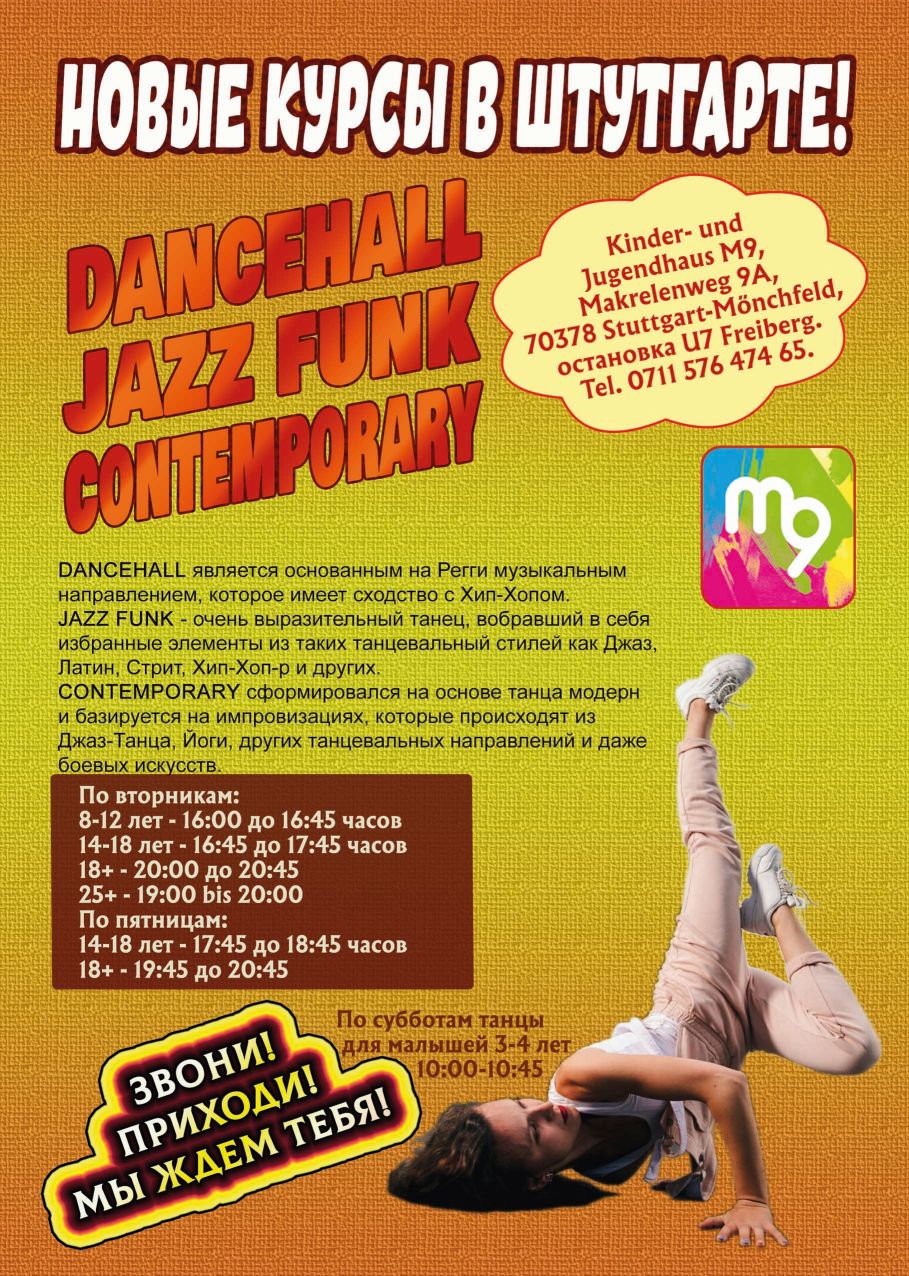 НОВЫЕ КУРСЫ В ШТУТГАРТЕ!

DANCEHALL
JAZZ FUNK
CONTEMPORARY

Kinder- und
Jugendhaus M9,
Makrelenweg 9A,
70378 Stuttgart-Mönchfeld,
остановка U7 Freiberg.
Tel. 0711 576 474 65.

M9

DANCEHALL является основанным на Регги музыкальным направлением, которое имеет сходство с Хип-Хопом.
JAZZ FUNK - очень выразительный танец, вобравший в себя избранные элементы из таких танцевальный стилей как Джаз, Латин, Стрит, Хип-Хоп-р и других.
CONTEMPORARY сформировался на основе танца модерн и базируется на импровизациях, которые происходят из Джаз-Танца, Йоги, других танцевальных направлений и даже боевых искусств.

По вторникам:
8-12 лет - 16:00 до 16:45 часов
14-18 лет - 16:45 до 17:45 часов
18+ - 20:00 до 20:45
25+ - 19:00 bis 20:00
По пятницам:
14-18 лет - 17:45 до 18:45 часов
18+ - 19:45 до 20:45

По субботам танцы
для малышей 3-4 лет
10:00-10:45

ЗВОНИ!
ПРИХОДИ!
МЫ ЖДЕМ ТЕБЯ!